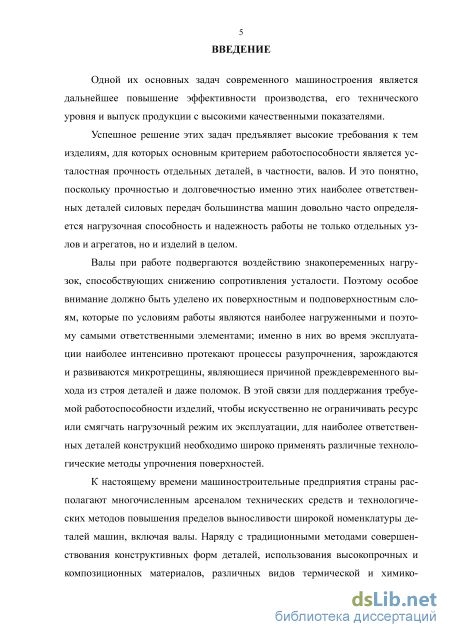 5

ВВЕДЕНИЕ

Одной их основных задач современного машиностроения является дальнейшее повышение эффективности производства, его технического уровня и выпуск продукции с высокими качественными показателями.

Успешное решение этих задач предъявляет высокие требования к тем изделиям, для которых основным критерием работоспособности является усталостная прочность отдельных деталей, в частности, валов. И это понятно, поскольку прочностью и долговечностью именно этих наиболее ответственных деталей силовых передач большинства машин довольно часто определяется нагрузочная способность и надежность работы не только отдельных узлов и агрегатов, но и изделий в целом.

Валы при работе подвергаются воздействию знакопеременных нагрузок, способствующих снижению сопротивления усталости. Поэтому особое внимание должно быть уделено их поверхностным и подповерхностным слоям, которые по условиям работы являются наиболее нагруженными и поэтому самыми ответственными элементами; именно в них во время эксплуатации наиболее интенсивно протекают процессы разупрочнения, зарождаются и развиваются микротрещины, являющиеся причиной преждевременного выхода из строя деталей и даже поломок. В этой связи для поддержания требуемой работоспособности изделий, чтобы искусственно не ограничивать ресурс или смягчать нагрузочный режим их эксплуатации, для наиболее ответственных деталей конструкций необходимо широко применять различные технологические методы упрочнения поверхностей.

К настоящему времени машиностроительные предприятия страны располагают многочисленным арсеналом технических средств и технологических методов повышения пределов выносливости широкой номенклатуры деталей машин, включая валы. Наряду с традиционными методами совершенствования конструктивных форм деталей, использования высокопрочных и композиционных материалов, различных видов термической и химико-

dsLib.net
библиотека диссертаций